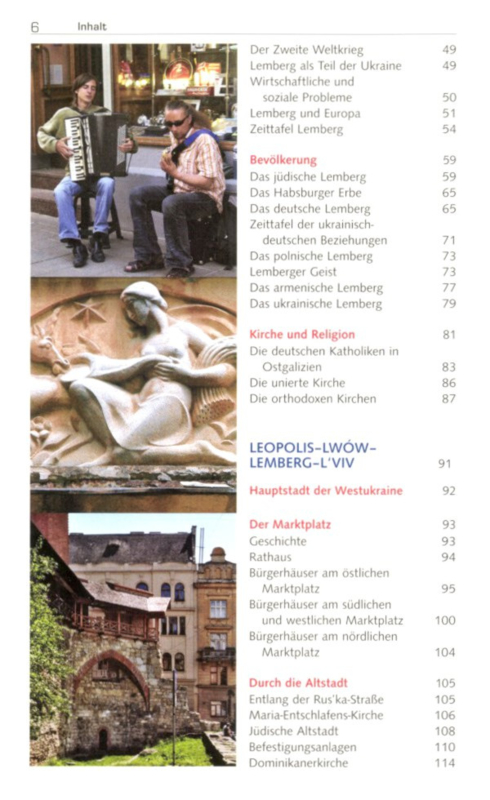 6 Inhalt

Der Zweite Weltkrieg 49
Lemberg als Teil der Ukraine 49
Wirtschaftliche und soziale Probleme 50
Lemberg und Europa 51
Zeittafel Lemberg 54

Bevölkerung 59
Das jüdische Lemberg 59
Das Habsburger Erbe 65
Das deutsche Lemberg 65
Zeittafel der ukrainisch-deutschen Beziehungen 71
Das polnische Lemberg 73
Lemberger Geist 73
Das armenische Lemberg 77
Das ukrainische Lemberg 79

Kirche und Religion 81
Die deutschen Katholiken in Ostgalizien 83
Die unierte Kirche 86
Die orthodoxen Kirchen 87

LEOPOLIS–LWÓW–LEMBERG–L'VIV 91

Hauptstadt der Westukraine 92

Der Marktplatz 93
Geschichte 93
Rathaus 94
Bürgerhäuser am östlichen Marktplatz 95
Bürgerhäuser am südlichen und westlichen Marktplatz 100
Bürgerhäuser am nördlichen Marktplatz 104

Durch die Altstadt 105
Entlang der Rus'ka-Straße 105
Maria-Entschlafens-Kirche 106
Jüdische Altstadt 108
Befestigungsanlagen 110
Dominikanerkirche 114